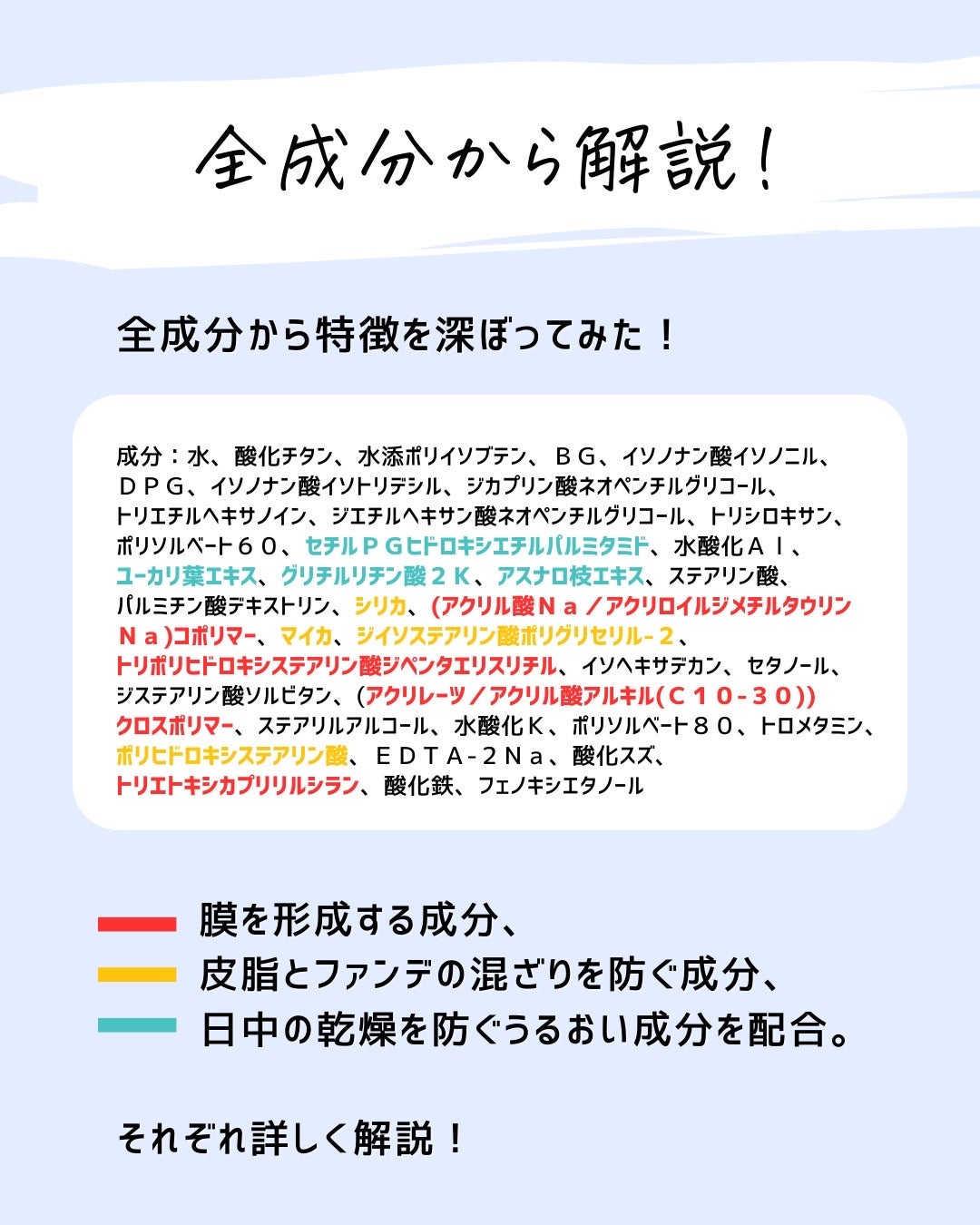 全成分から解説！

全成分から特徴を深ぼってみた！

成分：水、酸化チタン、水添ポリイソブテン、ＢＧ、イソノナン酸イソノニル、ＤＰＧ、イソノナン酸イソトリデシル、ジカプリン酸ネオペンチルグリコール、トリエチルヘキサノイン、ジエチルヘキサン酸ネオペンチルグリコール、トリシロキサン、ポリソルベート６０、セチルＰＧヒドロキシエチルパルミタミド、水酸化Ａｌ、ユーカリ葉エキス、グリチルリチン酸２Ｋ、アスナロ枝エキス、ステアリン酸、パルミチン酸デキストリン、シリカ、(アクリル酸Ｎａ／アクリロイルジメチルタウリンＮａ)コポリマー、マイカ、ジイソステアリン酸ポリグリセリル-２、トリポリヒドロキシステアリン酸ジペンタエリスリチル、イソヘキサデカン、セタノール、ジステアリン酸ソルビタン、(アクリレーツ／アクリル酸アルキル(Ｃ１０-３０))クロスポリマー、ステアリルアルコール、水酸化Ｋ、ポリソルベート８０、トロメタミン、ポリヒドロキシステアリン酸、ＥＤＴＡ-２Ｎａ、酸化スズ、トリエトキシカプリリルシラン、酸化鉄、フェノキシエタノール

膜を形成する成分、
皮脂とファンデの混ざりを防ぐ成分、
日中の乾燥を防ぐうるおい成分を配合。

それぞれ詳しく解説！